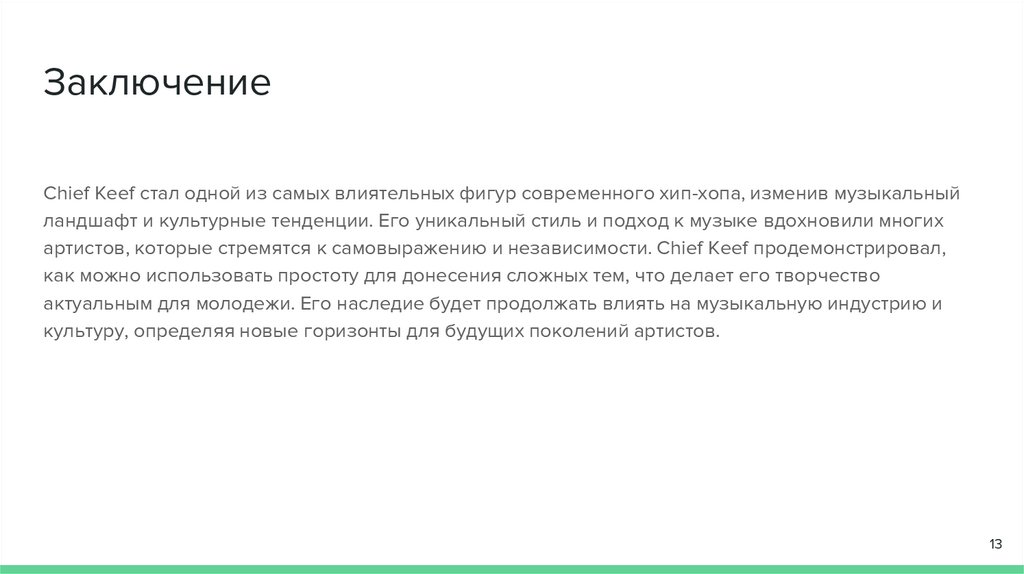 Заключение

Chief Keef стал одной из самых влиятельных фигур современного хип-хопа, изменив музыкальный ландшафт и культурные тенденции. Его уникальный стиль и подход к музыке вдохновили многих артистов, которые стремятся к самовыражению и независимости. Chief Keef продемонстрировал, как можно использовать простоту для донесения сложных тем, что делает его творчество актуальным для молодежи. Его наследие будет продолжать влиять на музыкальную индустрию и культуру, определяя новые горизонты для будущих поколений артистов.

13